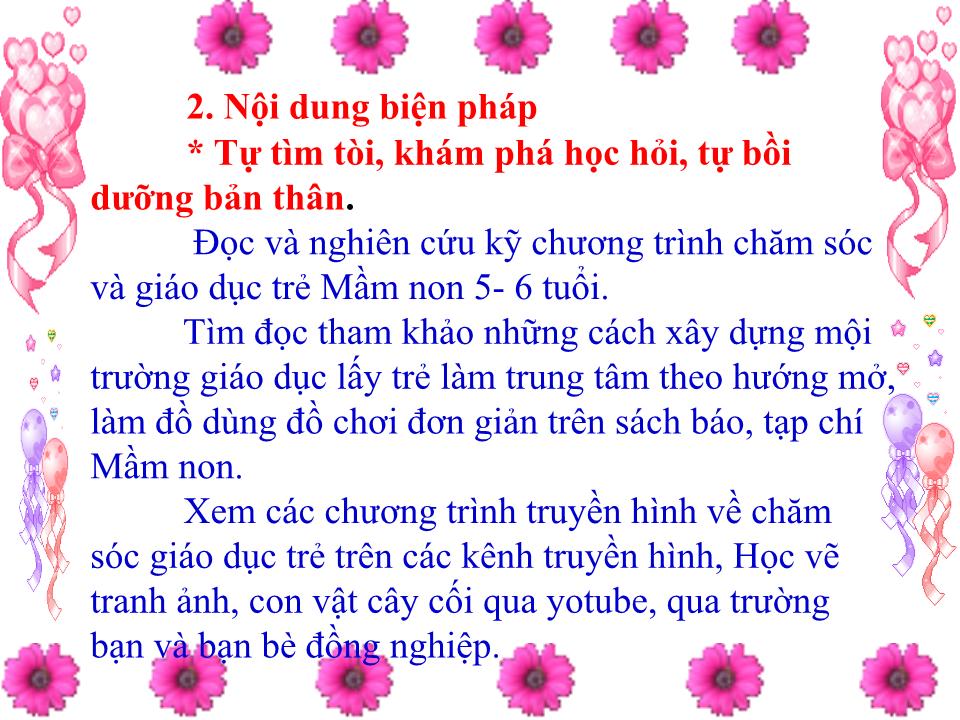 2. Nội dung biện pháp

* Tự tìm tòi, khám phá học hỏi, tự bồi dưỡng bản thân.

Đọc và nghiên cứu kỹ chương trình chăm sóc và giáo dục trẻ Mầm non 5- 6 tuổi.

Tìm đọc tham khảo những cách xây dựng môi trường giáo dục lấy trẻ làm trung tâm theo hướng mở, làm đồ dùng đồ chơi đơn giản trên sách báo, tạp chí Mầm non.

Xem các chương trình truyền hình về chăm sóc giáo dục trẻ trên các kênh truyền hình, Học vẽ tranh ảnh, con vật cây cối qua yotube, qua trường bạn và bạn bè đồng nghiệp.